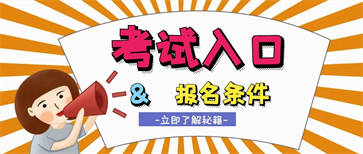 考试入口

&

报名条件

-立即了解秘籍-